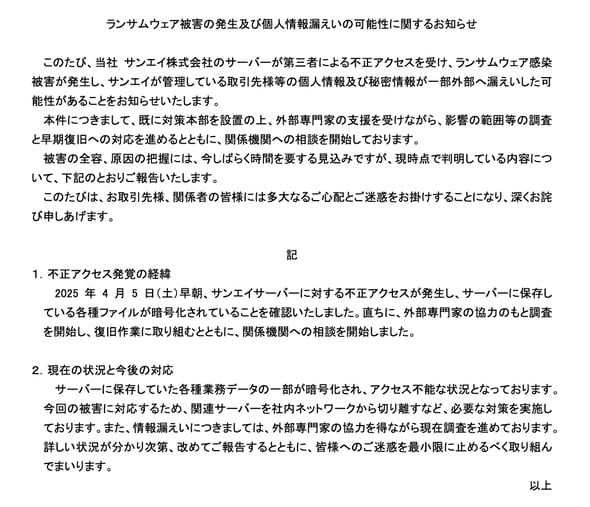 ランサムウェア被害の発生及び個人情報漏えいの可能性に関するお知らせ

このたび、当社 サンエイ株式会社のサーバーが第三者による不正アクセスを受け、ランサムウェア感染被害が発生し、サンエイが管理している取引先様等の個人情報及び秘密情報が一部外部へ漏えいした可能性があることをお知らせいたします。

本件につきまして、既に対策本部を設置の上、外部専門家の支援を受けながら、影響の範囲等の調査と早期復旧への対応を進めるとともに、関係機関への相談を開始しております。

被害の全容、原因の把握には、今しばらく時間を要する見込みですが、現時点で判明している内容について、下記のとおりご報告いたします。

このたびは、お取引先様、関係者の皆様には多大なるご心配とご迷惑をお掛けすることになり、深くお詫び申しあげます。

記

1. 不正アクセス発覚の経緯

2025 年 4 月 5 日(土)早朝、サンエイサーバーに対する不正アクセスが発生し、サーバーに保存している各種ファイルが暗号化されていることを確認いたしました。直ちに、外部専門家の協力のもと調査を開始し、復旧作業に取り組むとともに、関係機関への相談を開始しました。

2. 現在の状況と今後の対応

サーバーに保存していた各種業務データの一部が暗号化され、アクセス不能な状況となっております。今回の被害に対応するため、関連サーバーを社内ネットワークから切り離すなど、必要な対策を実施しております。また、情報漏えいにつきましては、外部専門家の協力を得ながら現在調査を進めております。詳しい状況が分かり次第、改めてご報告するとともに、皆様へのご迷惑を最小限に止めるべく取り組んでまいります。

以上